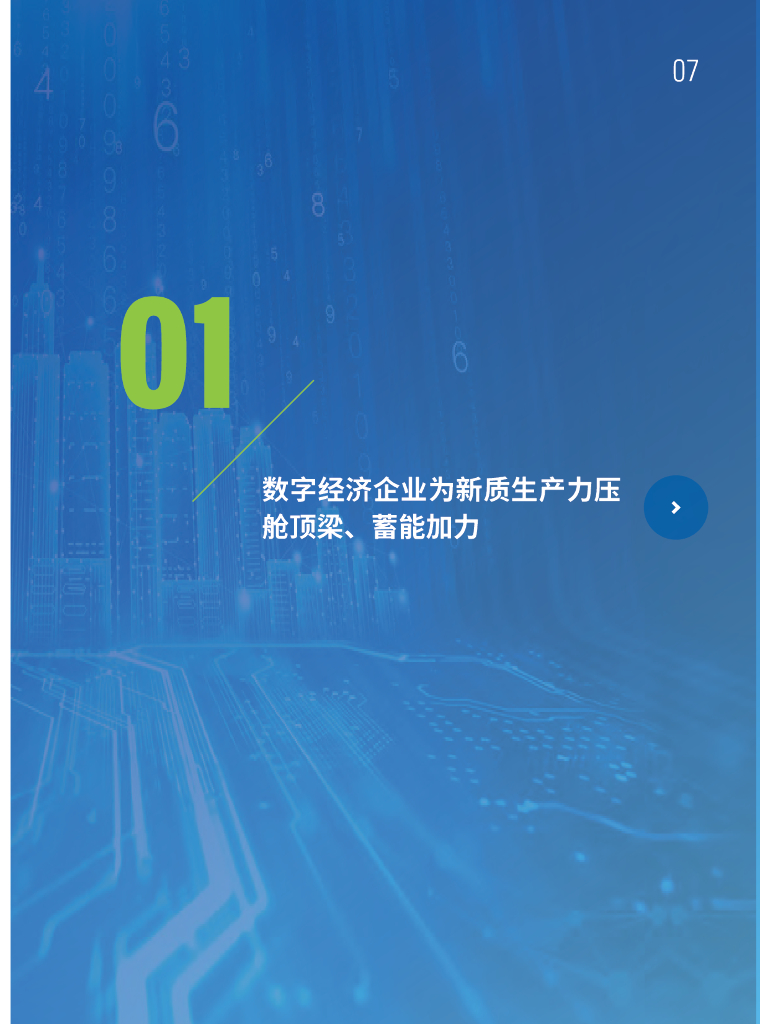 07

01

数字经济企业为新质生产力压舱顶梁、蓄能加力